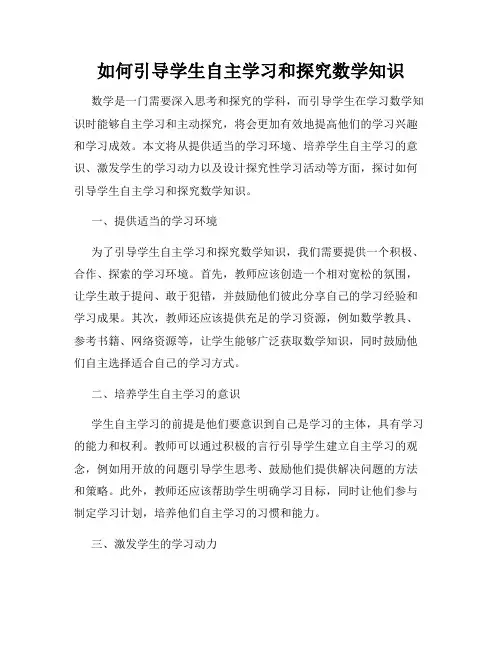 如何引导学生自主学习和探究数学知识

数学是一门需要深入思考和探究的学科，而引导学生在学习数学知识时能够自主学习和主动探究，将会更加有效地提高他们的学习兴趣和学习成效。本文将从提供适当的学习环境、培养学生自主学习的意识、激发学生的学习动力以及设计探究性学习活动等方面，探讨如何引导学生自主学习和探究数学知识。

一、提供适当的学习环境

为了引导学生自主学习和探究数学知识，我们需要提供一个积极、合作、探索的学习环境。首先，教师应该创造一个相对宽松的氛围，让学生敢于提问、敢于犯错，并鼓励他们彼此分享自己的学习经验和学习成果。其次，教师还应该提供充足的学习资源，例如数学教具、参考书籍、网络资源等，让学生能够广泛获取数学知识，同时鼓励他们自主选择适合自己的学习方式。

二、培养学生自主学习的意识

学生自主学习的前提是他们要意识到自己是学习的主体，具有学习的能力和权利。教师可以通过积极的言行引导学生建立自主学习的观念，例如用开放的问题引导学生思考、鼓励他们提供解决问题的方法和策略。此外，教师还应该帮助学生明确学习目标，同时让他们参与制定学习计划，培养他们自主学习的习惯和能力。

三、激发学生的学习动力